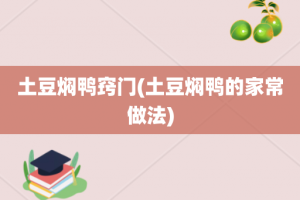 土豆焖鸭窍门(土豆焖鸭的家常做法)